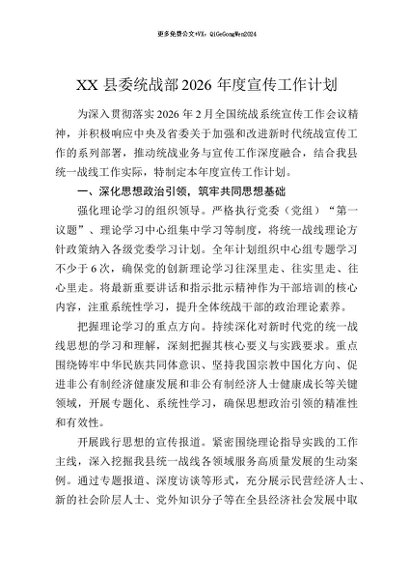 更多免费公文+VX：QiGeGongWen2024

XX 县委统战部 2026 年度宣传工作计划

为深入贯彻落实 2026 年 2 月全国统战系统宣传工作会议精神，并积极响应中央及省委关于加强和改进新时代统战宣传工作的系列部署，推动统战业务与宣传工作深度融合，结合我县统一战线工作实际，特制定本年度宣传工作计划。

一、深化思想政治引领，筑牢共同思想基础

强化理论学习的组织领导。严格执行党委（党组）“第一议题”、理论学习中心组集中学习等制度，将统一战线理论方针政策纳入各级党委学习计划。全年计划组织中心组专题学习不少于 6 次，确保党的创新理论学习往深里走、往实里走、往心里走。将最新重要讲话和指示批示精神作为干部培训的核心内容，注重系统性学习，提升全体统战干部的政治理论素养。

把握理论学习的重点方向。持续深化对新时代党的统一战线思想的学习和理解，深刻把握其核心要义与实践要求。重点围绕铸牢中华民族共同体意识、坚持我国宗教中国化方向、促进非公有制经济健康发展和非公有制经济人士健康成长等关键领域，开展专题化、系统性学习，确保思想政治引领的精准性和有效性。

开展践行思想的宣传报道。紧密围绕理论指导实践的工作主线，深入挖掘我县统一战线各领域服务高质量发展的生动案例。通过专题报道、深度访谈等形式，充分展示民营经济人士、新的社会阶层人士、党外知识分子等在全县经济社会发展中取